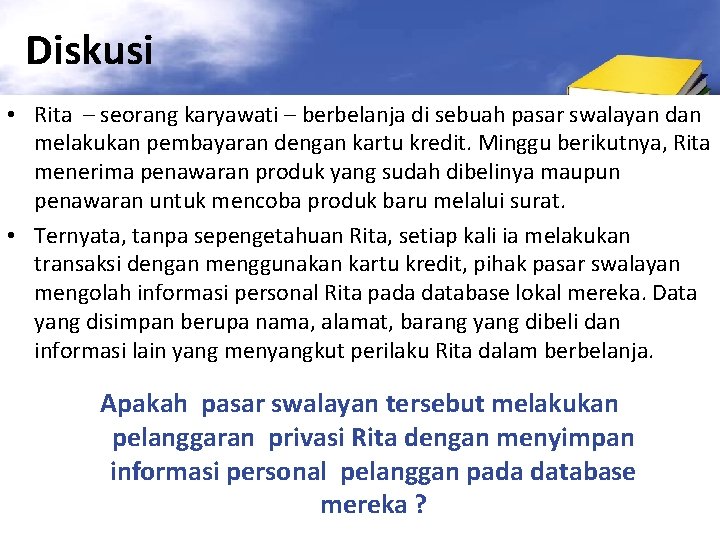 Diskusi

• Rita – seorang karyawati – berbelanja di sebuah pasar swalayan dan melakukan pembayaran dengan kartu kredit. Minggu berikutnya, Rita menerima penawaran produk yang sudah dibelinya maupun penawaran untuk mencoba produk baru melalui surat.

• Ternyata, tanpa sepengetahuan Rita, setiap kali ia melakukan transaksi dengan menggunakan kartu kredit, pihak pasar swalayan mengolah informasi personal Rita pada database lokal mereka. Data yang disimpan berupa nama, alamat, barang yang dibeli dan informasi lain yang menyangkut perilaku Rita dalam berbelanja.

Apakah pasar swalayan tersebut melakukan pelanggaran privasi Rita dengan menyimpan informasi personal pelanggan pada database mereka ?